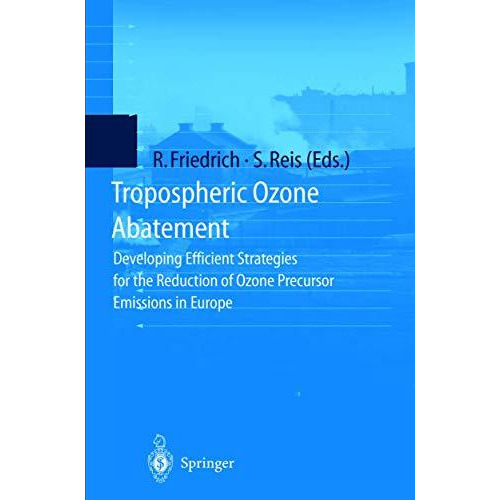 R. Friedrich · S. Reis (Eds.)

Tropospheric Ozone Abatement

Developing Efficient Strategies for the Reduction of Ozone Precursor Emissions in Europe

Springer